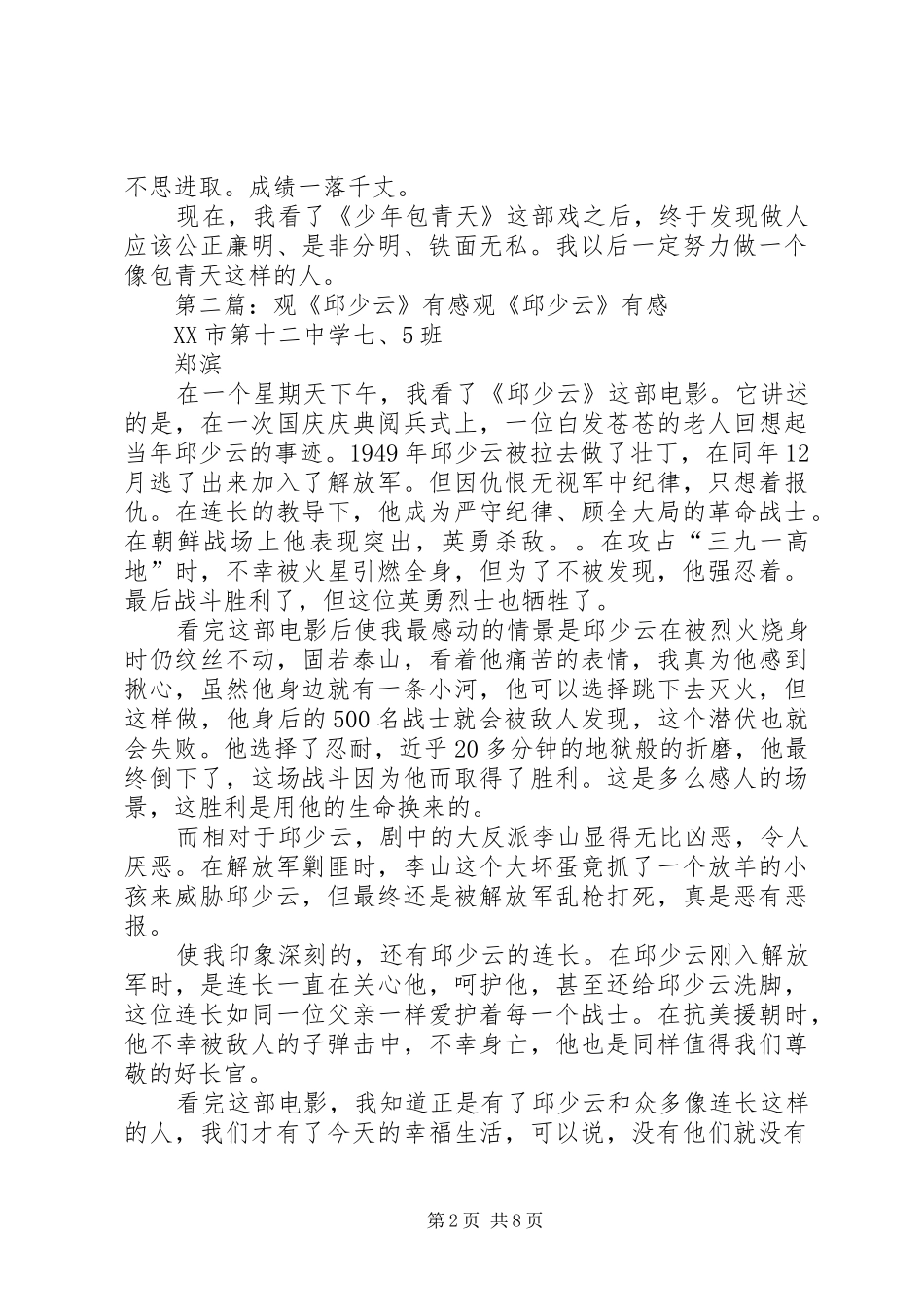 不思进取。成绩一落千丈。

现在，我看了《少年包青天》这部戏之后，终于发现做人应该公正廉明、是非分明、铁面无私。我以后一定努力做一个像包青天这样的人。

第二篇：观《邱少云》有感观《邱少云》有感

XX市第十二中学七、5班

郑滨

在一个星期天下午，我看了《邱少云》这部电影。它讲述的是，在一次国庆庆典阅兵式上，一位白发苍苍的老人回想起当年邱少云的事迹。1949年邱少云被拉去做了壮丁，在同年12月逃了出来加入了解放军。但因仇恨无视军中纪律，只想着报仇。在连长的教导下，他成为严守纪律、顾全大局的革命战士。在朝鲜战场上他表现突出，英勇杀敌。。在攻占“三九一高地”时，不幸被火星引燃全身，但为了不被发现，他强忍着。最后战斗胜利了，但这位英勇烈士也牺牲了。

看完这部电影后使我最感动的情景是邱少云在被烈火烧身时仍纹丝不动，固若泰山，看着他痛苦的表情，我真为他感到揪心，虽然他身边就有一条小河，他可以选择跳下去灭火，但这样做，他身后的500名战士就会被敌人发现，这个潜伏也就会失败。他选择了忍耐，近乎20多分钟的地狱般的折磨，他最终倒下了，这场战斗因为他而取得了胜利。这是多么感人的场景，这胜利是用他的生命换来的。

而相对于邱少云，剧中的大反派李山显得无比凶恶，令人厌恶。在解放军剿匪时，李山这个大坏蛋竟抓了一个放羊的小孩来威胁邱少云，但最终还是被解放军乱枪打死，真是恶有恶报。

使我印象深刻的，还有邱少云的连长。在邱少云刚入解放军时，是连长一直在关心他，呵护他，甚至还给邱少云洗脚，这位连长如同一位父亲一样爱护着每一个战士。在抗美援朝时，他不幸被敌人的子弹击中，不幸身亡，他也是同样值得我们尊敬的好长官。

看完这部电影，我知道正是有了邱少云和众多像连长这样的人，我们才有了今天的幸福生活，可以说，没有他们就没有

第2页 共8页